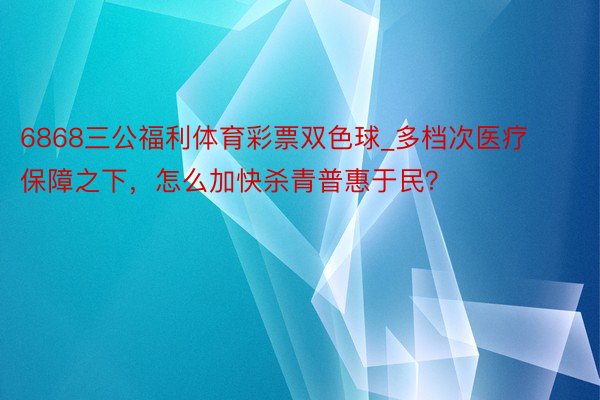 6868三公福利体育彩票双色球_多档次医疗保障之下，怎么加快杀青普惠于民?